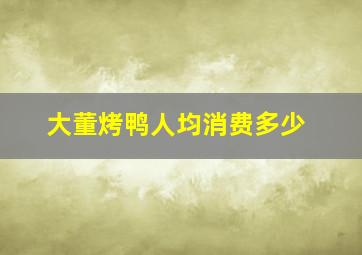 大董烤鸭人均消费多少